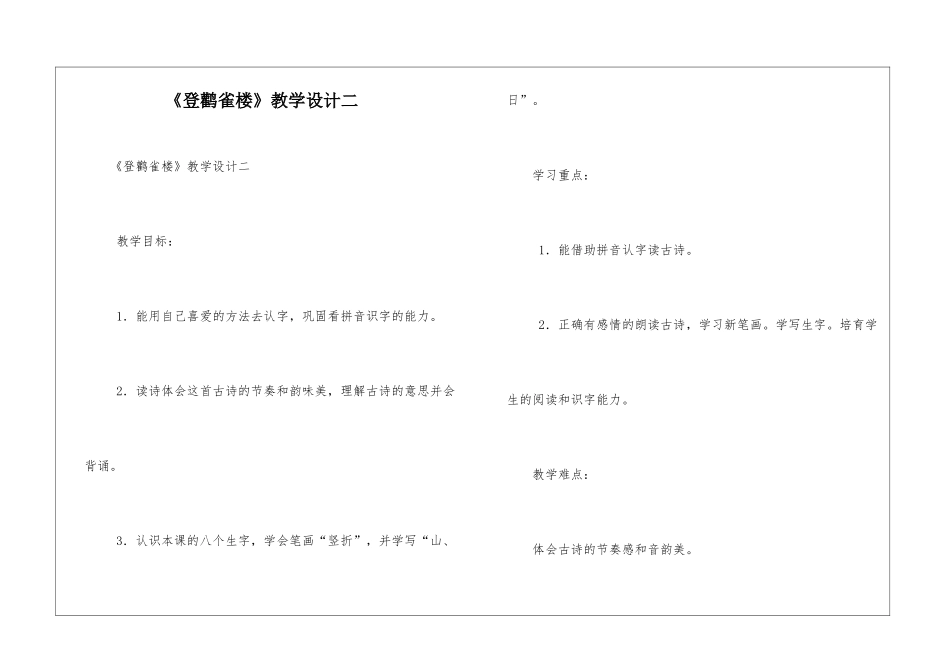 《登鹳雀楼》教学设计二

《登鹳雀楼》教学设计二

教学目标：

1．能用自己喜爱的方法去认字，巩固看拼音识字的能力。

2．读诗体会这首古诗的节奏和韵味美，理解古诗的意思并会背诵。

3．认识本课的八个生字，学会笔画“竖折”，并学写“山、日”。

学习重点：

1．能借助拼音认字读古诗。

2．正确有感情的朗读古诗，学习新笔画。学写生字。培育学生的阅读和识字能力。

教学难点：

体会古诗的节奏感和音韵美。